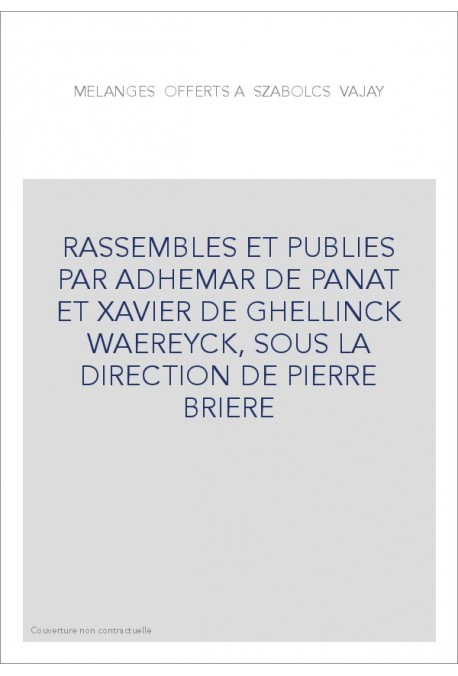 MELANGES OFFERTS A SZABOLCS VAJAY

RASSEMBLES ET PUBLIES PAR ADHEMAR DE PANAT ET XAVIER DE GHELLINCK WAEREYCK, SOUS LA DIRECTION DE PIERRE BRIERE

Couverture non contractuelle